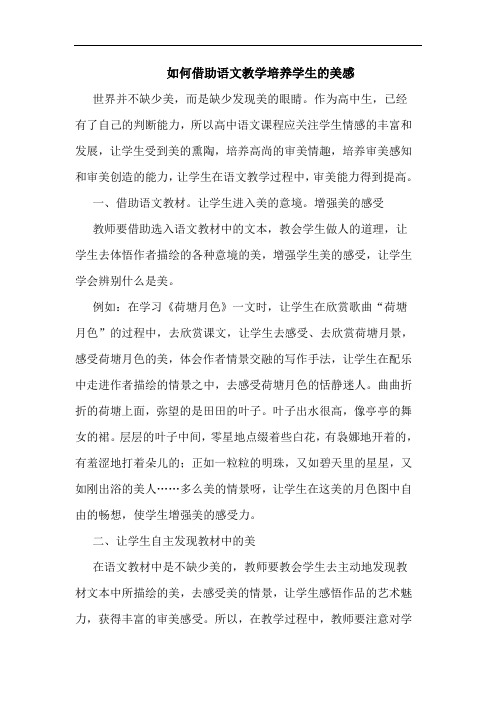 如何借助语文教学培养学生的美感

世界并不缺少美，而是缺少发现美的眼睛。作为高中生，已经有了自己的判断能力，所以高中语文课程应关注学生情感的丰富和发展，让学生受到美的熏陶，培养高尚的审美情趣，培养审美感知和审美创造的能力，让学生在语文教学过程中，审美能力得到提高。

一、借助语文教材。让学生进入美的意境。增强美的感受

教师要借助选入语文教材中的文本，教会学生做人的道理，让学生去体悟作者描绘的各种意境的美，增强学生美的感受，让学生学会辨别什么是美。

例如：在学习《荷塘月色》一文时，让学生在欣赏歌曲“荷塘月色”的过程中，去欣赏课文，让学生去感受、去欣赏荷塘月景，感受荷塘月色的美，体会作者情景交融的写作手法，让学生在配乐中走进作者描绘的情景之中，去感受荷塘月色的恬静迷人。曲曲折折的荷塘上面，弥望的是田田的叶子。叶子出水很高，像亭亭的舞女的裙。层层的叶子中间，零星地点缀着些白花，有袅娜地开着的，有羞涩地打着朵儿的；正如一粒粒的明珠，又如碧天里的星星，又如刚出浴的美人……多么美的情景呀，让学生在这美的月色图中自由的畅想，使学生增强美的感受力。

二、让学生自主发现教材中的美

在语文教材中是不缺少美的，教师要教会学生去主动地发现教材文本中所描绘的美，去感受美的情景，让学生感悟作品的艺术魅力，获得丰富的审美感受。所以，在教学过程中，教师要注意对学